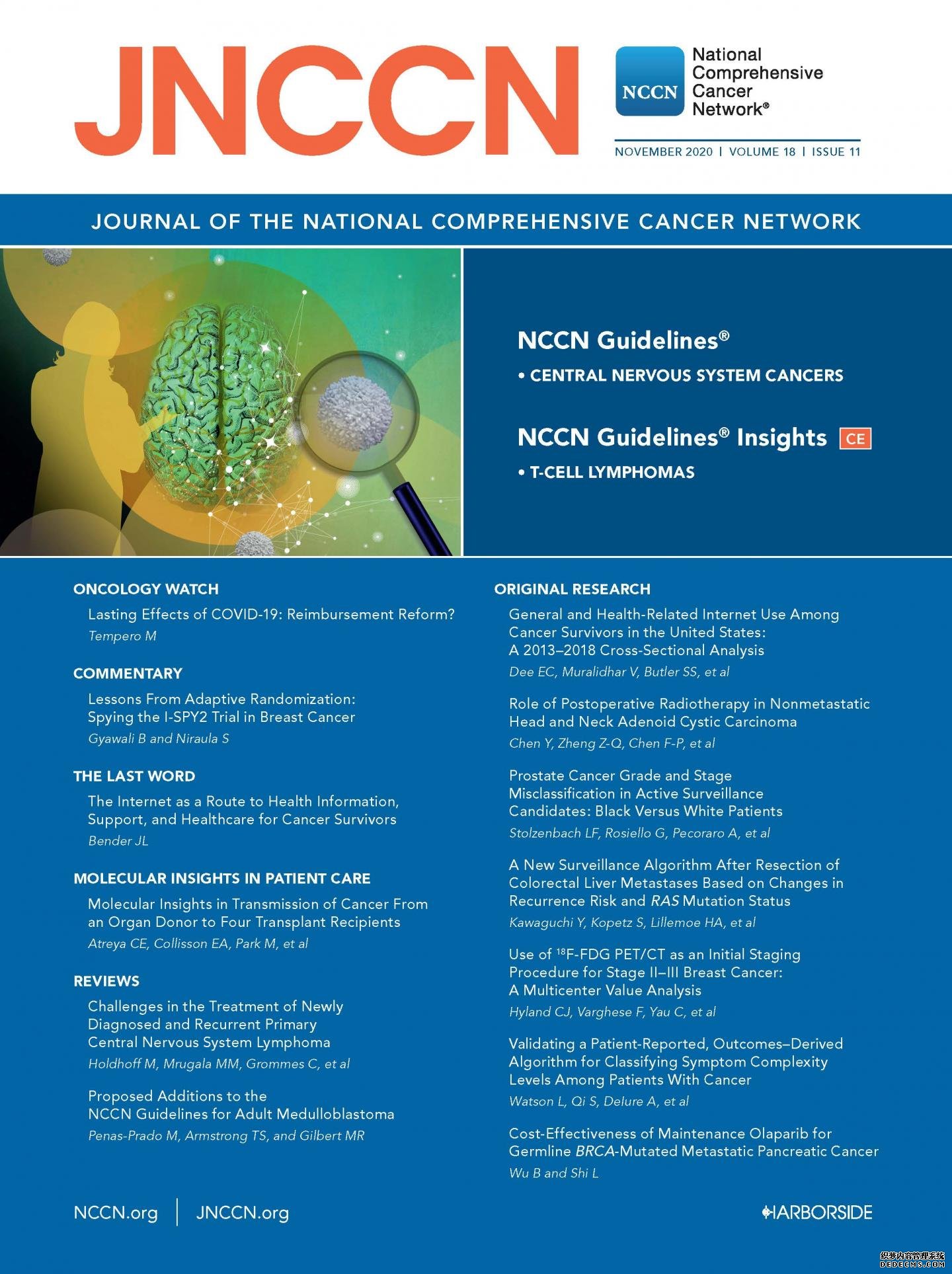 JNCCN

NCCN National Comprehensive Cancer Network®

NOVEMBER 2020 | VOLUME 18 | ISSUE 11

JOURNAL OF THE NATIONAL COMPREHENSIVE CANCER NETWORK

NCCN Guidelines®

• CENTRAL NERVOUS SYSTEM CANCERS

NCCN Guidelines® Insights CE

• T-CELL LYMPHOMAS

ONCOLOGY WATCH

Lasting Effects of COVID-19: Reimbursement Reform?
Tempero M

COMMENTARY

Lessons From Adaptive Randomization: Spying the I-SPY2 Trial in Breast Cancer
Gyawali B and Niraula S

THE LAST WORD

The Internet as a Route to Health Information, Support, and Healthcare for Cancer Survivors
Bender JL

MOLECULAR INSIGHTS IN PATIENT CARE

Molecular Insights in Transmission of Cancer From an Organ Donor to Four Transplant Recipients
Atreya CE, Collisson EA, Park M, et al

REVIEWS

Challenges in the Treatment of Newly Diagnosed and Recurrent Primary Central Nervous System Lymphoma
Holdhoff M, Mrugala MM, Grommes C, et al

Proposed Additions to the NCCN Guidelines for Adult Medulloblastoma
Penas-Prado M, Armstrong TS, and Gilbert MR

ORIGINAL RESEARCH

General and Health-Related Internet Use Among Cancer Survivors in the United States: A 2013–2018 Cross-Sectional Analysis
Dee EC, Muralidhar V, Butler SS, et al

Role of Postoperative Radiotherapy in Nonmetastatic Head and Neck Adenoid Cystic Carcinoma
Chen Y, Zheng Z-Q, Chen F-P, et al

Prostate Cancer Grade and Stage Misclassification in Active Surveillance Candidates: Black Versus White Patients
Stolzenbach LF, Rosiello G, Pecoraro A, et al

A New Surveillance Algorithm After Resection of Colorectal Liver Metastases Based on Changes in Recurrence Risk and RAS Mutation Status
Kawaguchi Y, Kopetz S, Lillemoe HA, et al

Use of $^{18}$F-FDG PET/CT as an Initial Staging Procedure for Stage II–III Breast Cancer: A Multicenter Value Analysis
Hyland CJ, Varghese F, Yau C, et al

Validating a Patient-Reported, Outcomes–Derived Algorithm for Classifying Symptom Complexity Levels Among Patients With Cancer
Watson L, Qi S, Delure A, et al

Cost-Effectiveness of Maintenance Olaparib for Germline BRCA-Mutated Metastatic Pancreatic Cancer
Wu B and Shi L

NCCN.org | JNCCN.org

HARBORSIDE

织梦内容管理系统 DEDECMS.COM